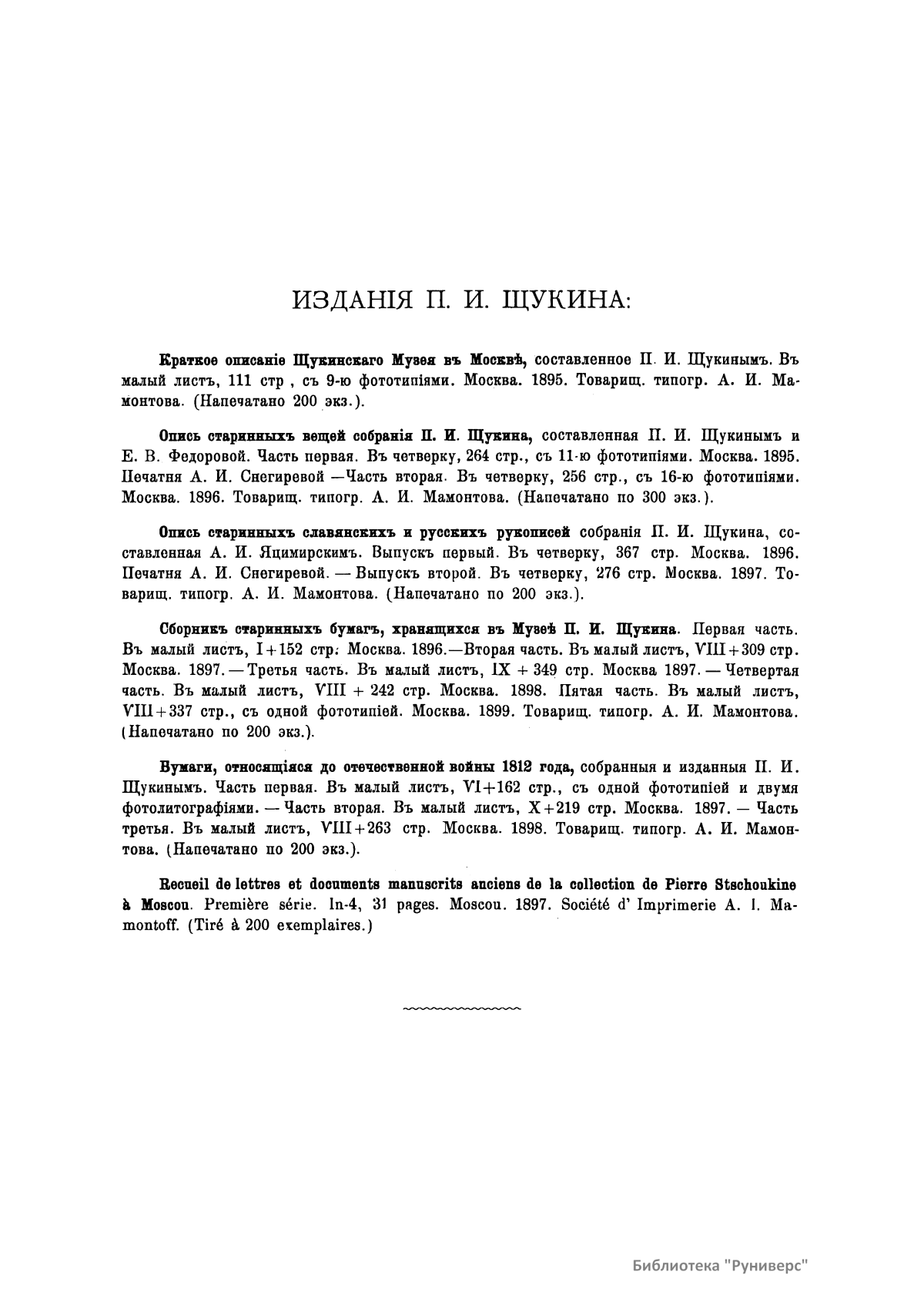 ИЗДАНІЯ П. И. ЩУКИНА:

Краткое описаніе Щукинскаго Музея въ Москвѣ, составленное П. И. Щукинымъ. Въ малый листъ, 111 стр , съ 9-ю фототипіями. Москва. 1895. Товарищ. типогр. А. И. Мамонтова. (Напечатано 200 экз.).

Опись старинныхъ вещей собранія П. И. Щукина, составленная П. И. Щукинымъ и Е. В. Федоровой. Часть первая. Въ четверку, 264 стр., съ 11-ю фототипіями. Москва. 1895. Печатня А. И. Снегиревой —Часть вторая. Въ четверку, 256 стр., съ 16-ю фототипіями. Москва. 1896. Товарищ. типогр. А. И. Мамонтова. (Напечатано по 300 экз.).

Опись старинныхъ славянскихъ и русскихъ рукописей собранія П. И. Щукина, составленная А. И. Яцимирскимъ. Выпускъ первый. Въ четверку, 367 стр. Москва. 1896. Печатня А. И. Снегиревой. — Выпускъ второй. Въ четверку, 276 стр. Москва. 1897. Товарищ. типогр. А. И. Мамонтова. (Напечатано по 200 экз.).

Сборникъ старинныхъ бумагъ, хранящихся въ Музеѣ П. И. Щукина. Первая часть. Въ малый листъ, I+152 стр. Москва. 1896.—Вторая часть. Въ малый листъ, VIII+309 стр. Москва. 1897. — Третья часть. Въ малый листъ, IX + 349 стр. Москва 1897. — Четвертая часть. Въ малый листъ, VIII + 242 стр. Москва. 1898. Пятая часть. Въ малый листъ, VIII+337 стр., съ одной фототипіей. Москва. 1899. Товарищ. типогр. А. И. Мамонтова. (Напечатано по 200 экз.).

Бумаги, относящіяся до отечественной войны 1812 года, собранныя и изданныя П. И. Щукинымъ. Часть первая. Въ малый листъ, VI+162 стр., съ одной фототипіей и двумя фотолитографіями. — Часть вторая. Въ малый листъ, X+219 стр. Москва. 1897. — Часть третья. Въ малый листъ, VIII+263 стр. Москва. 1898. Товарищ. типогр. А. И. Мамонтова. (Напечатано по 200 экз.).

Recueil de lettres et documents manuscrits anciens de la collection de Pierre Stschoukine à Moscou. Première série. In-4, 31 pages. Moscou. 1897. Société d' Imprimerie A. I. Mamontoff. (Tiré à 200 exemplaires.)

Библиотека "Руниверс"